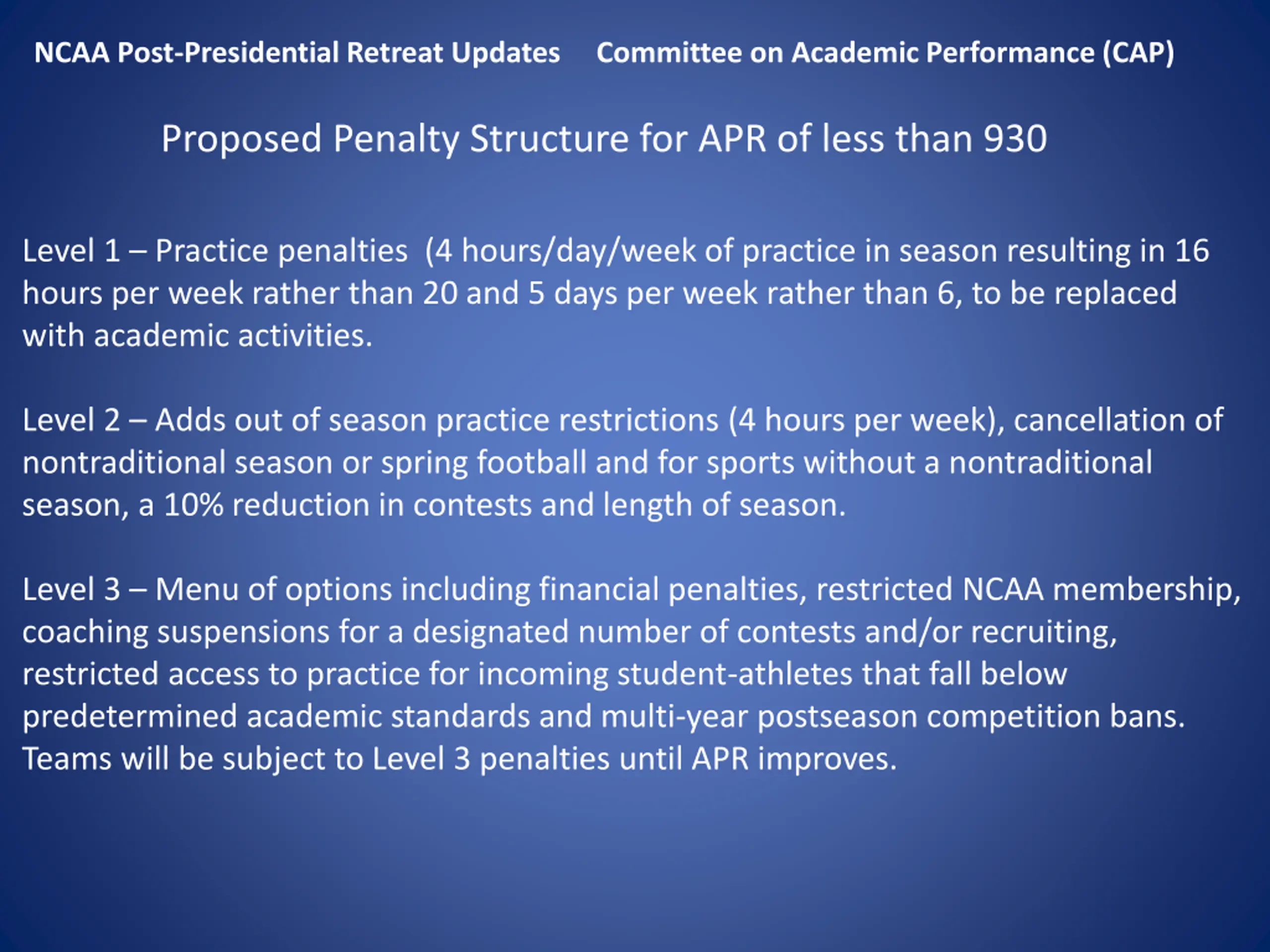 NCAA Post-Presidential Retreat Updates Committee on Academic Performance (CAP)

Proposed Penalty Structure for APR of less than 930

Level 1 – Practice penalties (4 hours/day/week of practice in season resulting in 16 hours per week rather than 20 and 5 days per week rather than 6, to be replaced with academic activities.

Level 2 – Adds out of season practice restrictions (4 hours per week), cancellation of nontraditional season or spring football and for sports without a nontraditional season, a 10% reduction in contests and length of season.

Level 3 – Menu of options including financial penalties, restricted NCAA membership, coaching suspensions for a designated number of contests and/or recruiting, restricted access to practice for incoming student-athletes that fall below predetermined academic standards and multi-year postseason competition bans. Teams will be subject to Level 3 penalties until APR improves.